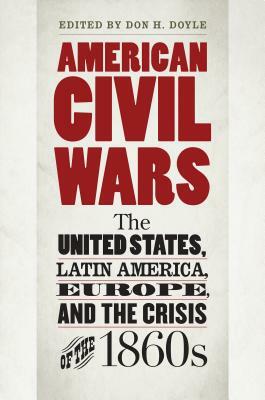 EDITED BY DON H. DOYLE

AMERICAN CIVIL WARS

The UNITED STATES, LATIN AMERICA, EUROPE, AND THE CRISIS OF THE 1860s